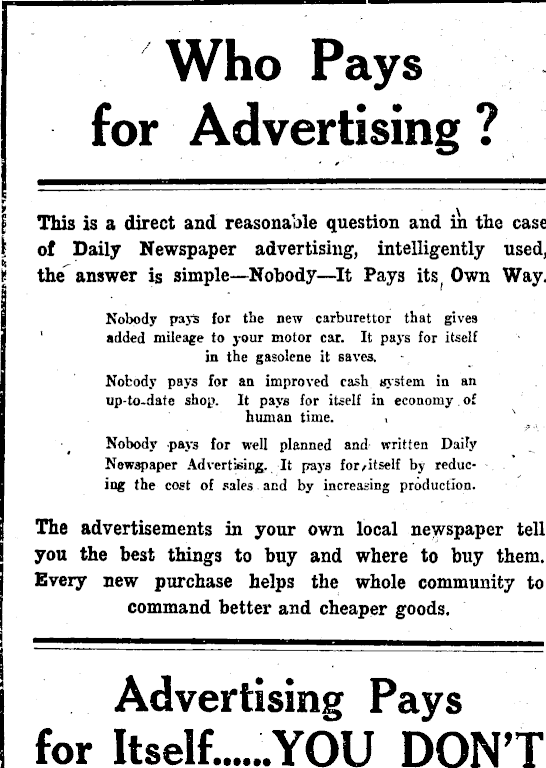 Who Pays for Advertising?

This is a direct and reasonable question and in the case of Daily Newspaper advertising, intelligently used, the answer is simple—Nobody—It Pays its Own Way.

Nobody pays for the new carburettor that gives added mileage to your motor car. It pays for itself in the gasolene it saves.

Nobody pays for an improved cash system in an up-to-date shop. It pays for itself in economy of human time.

Nobody pays for well planned and written Daily Newspaper Advertising. It pays for itself by reducing the cost of sales and by increasing production.

The advertisements in your own local newspaper tell you the best things to buy and where to buy them. Every new purchase helps the whole community to command better and cheaper goods.

Advertising Pays for Itself......YOU DON'T